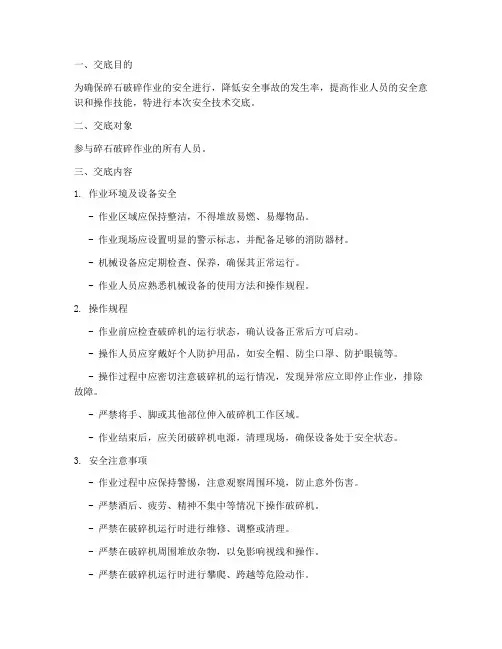 一、交底目的

为确保碎石破碎作业的安全进行，降低安全事故的发生率，提高作业人员的安全意识和操作技能，特进行本次安全技术交底。

二、交底对象

参与碎石破碎作业的所有人员。

三、交底内容

1. 作业环境及设备安全

- 作业区域应保持整洁，不得堆放易燃、易爆物品。

- 作业现场应设置明显的警示标志，并配备足够的消防器材。

- 机械设备应定期检查、保养，确保其正常运行。

- 作业人员应熟悉机械设备的使用方法和操作规程。

2. 操作规程

- 作业前应检查破碎机的运行状态，确认设备正常后方可启动。

- 操作人员应穿戴好个人防护用品，如安全帽、防尘口罩、防护眼镜等。

- 操作过程中应密切注意破碎机的运行情况，发现异常应立即停止作业，排除故障。

- 严禁将手、脚或其他部位伸入破碎机工作区域。

- 作业结束后，应关闭破碎机电源，清理现场，确保设备处于安全状态。

3. 安全注意事项

- 作业过程中应保持警惕，注意观察周围环境，防止意外伤害。

- 严禁酒后、疲劳、精神不集中等情况下操作破碎机。

- 严禁在破碎机运行时进行维修、调整或清理。

- 严禁在破碎机周围堆放杂物，以免影响视线和操作。

- 严禁在破碎机运行时进行攀爬、跨越等危险动作。